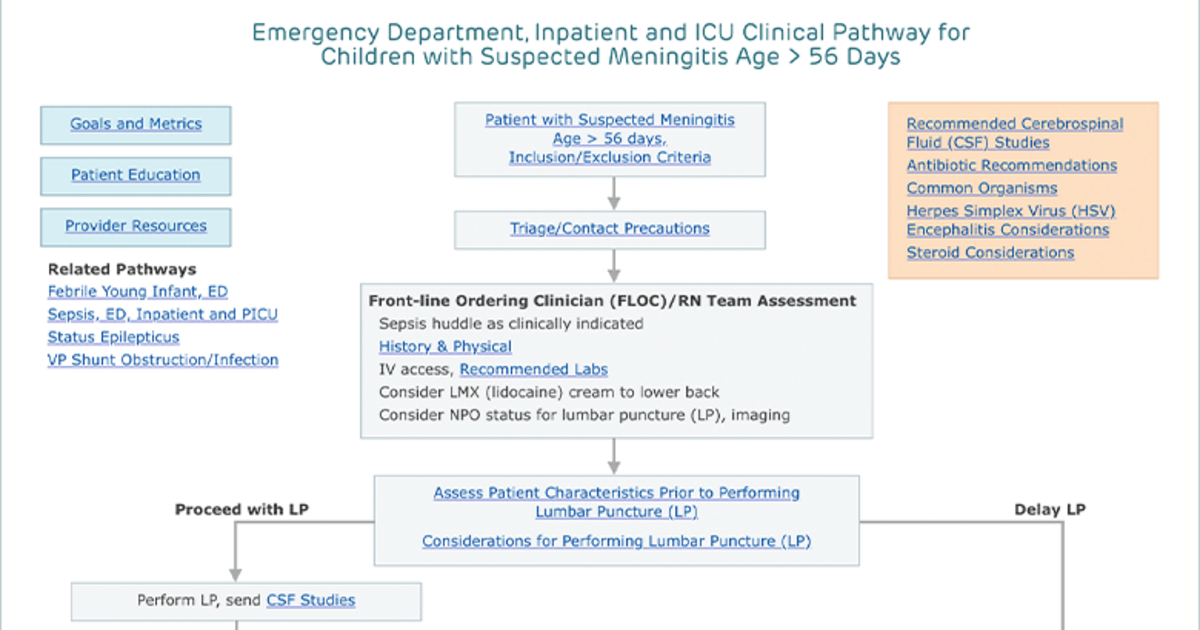 Emergency Department, Inpatient and ICU Clinical Pathway for Children with Suspected Meningitis Age > 56 Days

Goals and Metrics

Patient Education

Provider Resources

Related Pathways
Febrile Young Infant, ED
Sepsis, ED, Inpatient and PICU
Status Epilepticus
VP Shunt Obstruction/Infection

Patient with Suspected Meningitis Age > 56 days, Inclusion/Exclusion Criteria

Triage/Contact Precautions

Front-line Ordering Clinician (FLOC)/RN Team Assessment
Sepsis huddle as clinically indicated
History & Physical
IV access, Recommended Labs
Consider LMX (lidocaine) cream to lower back
Consider NPO status for lumbar puncture (LP), imaging

Assess Patient Characteristics Prior to Performing Lumbar Puncture (LP)
Considerations for Performing Lumbar Puncture (LP)

Proceed with LP

Delay LP

Perform LP, send CSF Studies

Recommended Cerebrospinal Fluid (CSF) Studies
Antibiotic Recommendations
Common Organisms
Herpes Simplex Virus (HSV) Encephalitis Considerations
Steroid Considerations